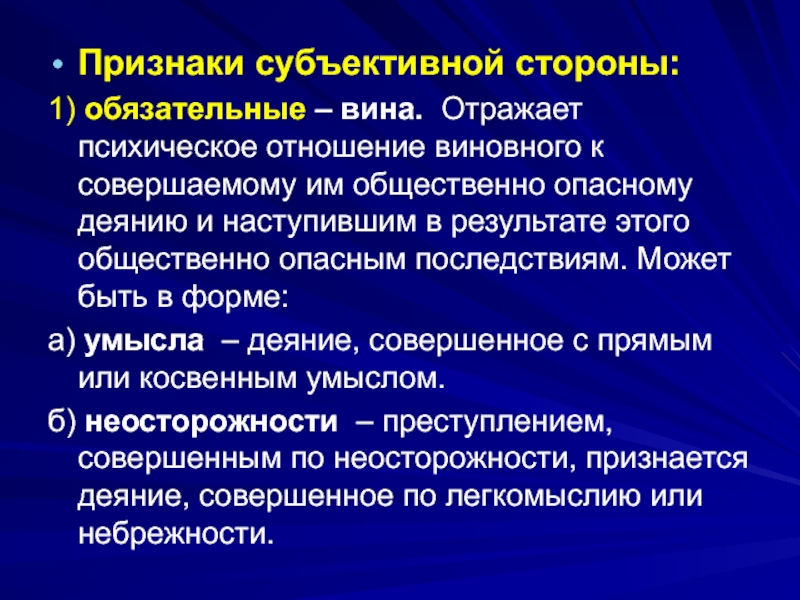 • Признаки субъективной стороны:

1) обязательные – вина. Отражает психическое отношение виновного к совершаемому им общественно опасному деянию и наступившим в результате этого общественно опасным последствиям. Может быть в форме:

а) умысла – деяние, совершенное с прямым или косвенным умыслом.

б) неосторожности – преступлением, совершенным по неосторожности, признается деяние, совершенное по легкомыслию или небрежности.